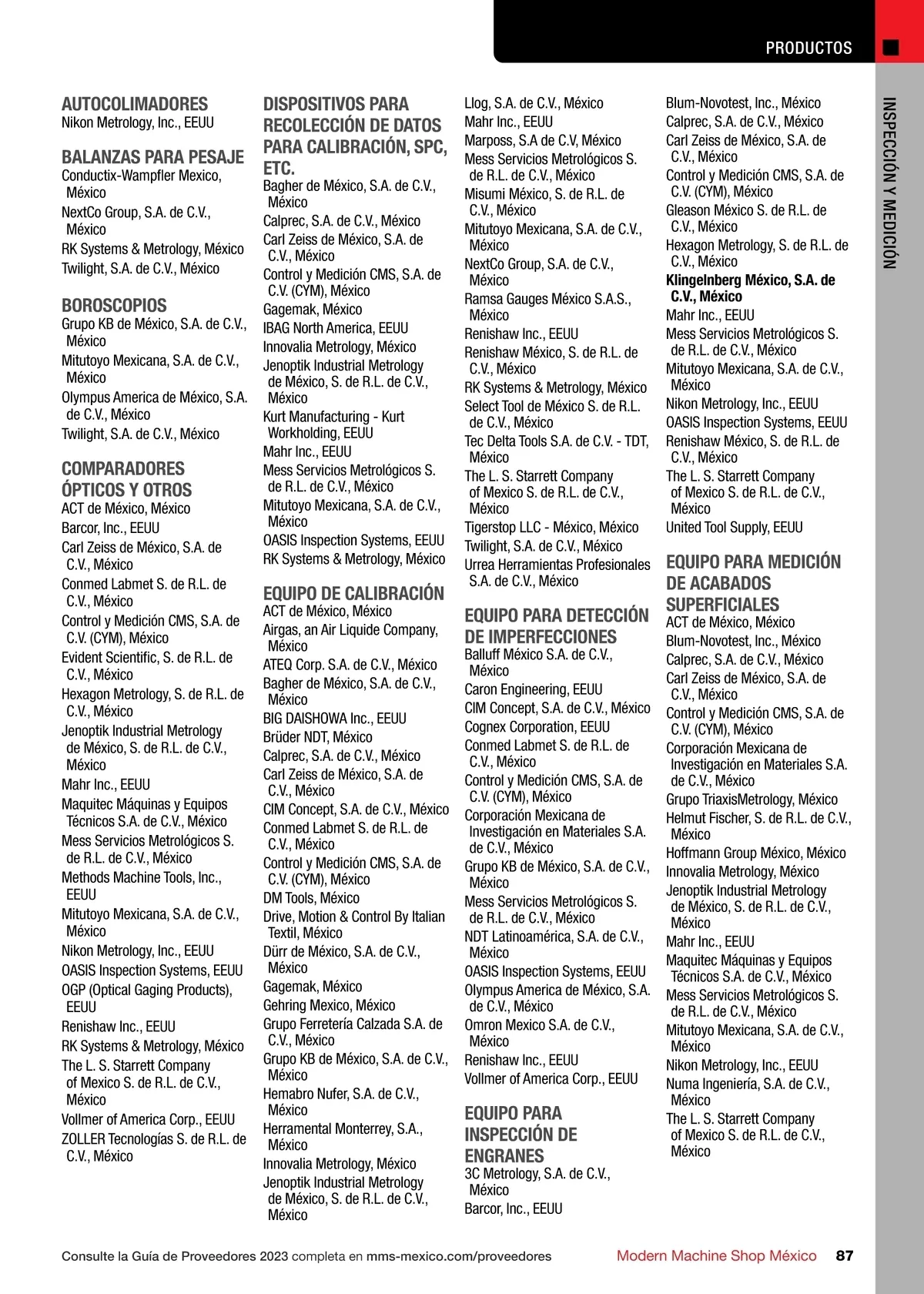 PRODUCTOS

INSPECCIÓN Y MEDICIÓN

AUTOCOLIMADORES
Nikon Metrology, Inc., EEUU

BALANZAS PARA PESAJE
Conductix-Wampfler Mexico, México
NextCo Group, S.A. de C.V., México
RK Systems & Metrology, México
Twilight, S.A. de C.V., México

BOROSCOPIOS
Grupo KB de México, S.A. de C.V., México
Mitutoyo Mexicana, S.A. de C.V., México
Olympus America de México, S.A. de C.V., México
Twilight, S.A. de C.V., México

COMPARADORES ÓPTICOS Y OTROS
ACT de México, México
Barcor, Inc., EEUU
Carl Zeiss de México, S.A. de C.V., México
Conmed Labmet S. de R.L. de C.V., México
Control y Medición CMS, S.A. de C.V. (CYM), México
Evident Scientific, S. de R.L. de C.V., México
Hexagon Metrology, S. de R.L. de C.V., México
Jenoptik Industrial Metrology de México, S. de R.L. de C.V., México
Mahr Inc., EEUU
Maquitec Máquinas y Equipos Técnicos S.A. de C.V., México
Mess Servicios Metrológicos S. de R.L. de C.V., México
Methods Machine Tools, Inc., EEUU
Mitutoyo Mexicana, S.A. de C.V., México
Nikon Metrology, Inc., EEUU
OASIS Inspection Systems, EEUU
OGP (Optical Gaging Products), EEUU
Renishaw Inc., EEUU
RK Systems & Metrology, México
The L. S. Starrett Company of Mexico S. de R.L. de C.V., México
Vollmer of America Corp., EEUU
ZOLLER Tecnologías S. de R.L. de C.V., México

DISPOSITIVOS PARA RECOLECCIÓN DE DATOS PARA CALIBRACIÓN, SPC, ETC.
Bagher de México, S.A. de C.V., México
Calprec, S.A. de C.V., México
Carl Zeiss de México, S.A. de C.V., México
Control y Medición CMS, S.A. de C.V. (CYM), México
Gagemak, México
IBAG North America, EEUU
Innovalia Metrology, México
Jenoptik Industrial Metrology de México, S. de R.L. de C.V., México
Kurt Manufacturing - Kurt Workholding, EEUU
Mahr Inc., EEUU
Mess Servicios Metrológicos S. de R.L. de C.V., México
Mitutoyo Mexicana, S.A. de C.V., México
OASIS Inspection Systems, EEUU
RK Systems & Metrology, México

EQUIPO DE CALIBRACIÓN
ACT de México, México
Airgas, an Air Liquide Company, México
ATEQ Corp. S.A. de C.V., México
Bagher de México, S.A. de C.V., México
BIG DAISHOWA Inc., EEUU
Brüder NDT, México
Calprec, S.A. de C.V., México
Carl Zeiss de México, S.A. de C.V., México
CIM Concept, S.A. de C.V., México
Conmed Labmet S. de R.L. de C.V., México
Control y Medición CMS, S.A. de C.V. (CYM), México
DM Tools, México
Drive, Motion & Control By Italian Textil, México
Dürr de México, S.A. de C.V., México
Gagemak, México
Gehring Mexico, México
Grupo Ferretería Calzada S.A. de C.V., México
Grupo KB de México, S.A. de C.V., México
Hemabro Nufer, S.A. de C.V., México
Herramental Monterrey, S.A., México
Innovalia Metrology, México
Jenoptik Industrial Metrology de México, S. de R.L. de C.V., México

Llog, S.A. de C.V., México
Mahr Inc., EEUU
Marposs, S.A de C.V, México
Mess Servicios Metrológicos S. de R.L. de C.V., México
Misumi México, S. de R.L. de C.V., México
Mitutoyo Mexicana, S.A. de C.V., México
NextCo Group, S.A. de C.V., México
Ramsa Gauges México S.A.S., México
Renishaw Inc., EEUU
Renishaw México, S. de R.L. de C.V., México
RK Systems & Metrology, México
Select Tool de México S. de R.L. de C.V., México
Tec Delta Tools S.A. de C.V. - TDT, México
The L. S. Starrett Company of Mexico S. de R.L. de C.V., México
Tigerstop LLC - México, México
Twilight, S.A. de C.V., México
Urrea Herramientas Profesionales S.A. de C.V., México

EQUIPO PARA DETECCIÓN DE IMPERFECCIONES
Balluff México S.A. de C.V., México
Caron Engineering, EEUU
CIM Concept, S.A. de C.V., México
Cognex Corporation, EEUU
Conmed Labmet S. de R.L. de C.V., México
Control y Medición CMS, S.A. de C.V. (CYM), México
Corporación Mexicana de Investigación en Materiales S.A. de C.V., México
Grupo KB de México, S.A. de C.V., México
Mess Servicios Metrológicos S. de R.L. de C.V., México
NDT Latinoamérica, S.A. de C.V., México
OASIS Inspection Systems, EEUU
Olympus America de México, S.A. de C.V., México
Omron Mexico S.A. de C.V., México
Renishaw Inc., EEUU
Vollmer of America Corp., EEUU

EQUIPO PARA INSPECCIÓN DE ENGRANES
3C Metrology, S.A. de C.V., México
Barcor, Inc., EEUU

Blum-Novotest, Inc., México
Calprec, S.A. de C.V., México
Carl Zeiss de México, S.A. de C.V., México
Control y Medición CMS, S.A. de C.V. (CYM), México
Gleason México S. de R.L. de C.V., México
Hexagon Metrology, S. de R.L. de C.V., México
Klingelnberg México, S.A. de C.V., México
Mahr Inc., EEUU
Mess Servicios Metrológicos S. de R.L. de C.V., México
Mitutoyo Mexicana, S.A. de C.V., México
Nikon Metrology, Inc., EEUU
OASIS Inspection Systems, EEUU
Renishaw México, S. de R.L. de C.V., México
The L. S. Starrett Company of Mexico S. de R.L. de C.V., México
United Tool Supply, EEUU

EQUIPO PARA MEDICIÓN DE ACABADOS SUPERFICIALES
ACT de México, México
Blum-Novotest, Inc., México
Calprec, S.A. de C.V., México
Carl Zeiss de México, S.A. de C.V., México
Control y Medición CMS, S.A. de C.V. (CYM), México
Corporación Mexicana de Investigación en Materiales S.A. de C.V., México
Grupo TriaxisMetrology, México
Helmut Fischer, S. de R.L. de C.V., México
Hoffmann Group México, México
Innovalia Metrology, México
Jenoptik Industrial Metrology de México, S. de R.L. de C.V., México
Mahr Inc., EEUU
Maquitec Máquinas y Equipos Técnicos S.A. de C.V., México
Mess Servicios Metrológicos S. de R.L. de C.V., México
Mitutoyo Mexicana, S.A. de C.V., México
Nikon Metrology, Inc., EEUU
Numa Ingeniería, S.A. de C.V., México
The L. S. Starrett Company of Mexico S. de R.L. de C.V., México

Consulte la Guía de Proveedores 2023 completa en mms-mexico.com/proveedores
Modern Machine Shop México 87